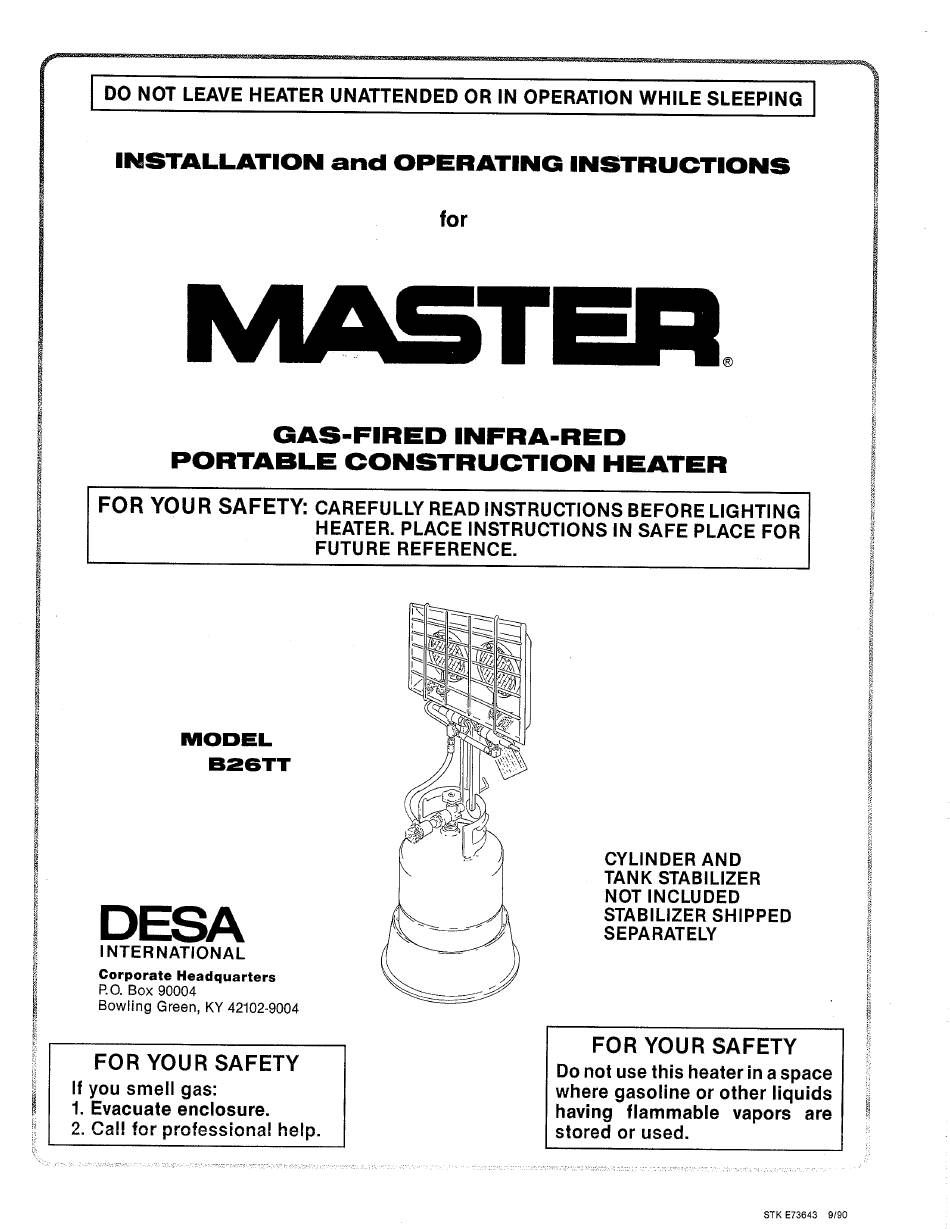 DO NOT LEAVE HEATER UNATTENDED OR IN OPERATION WHILE SLEEPING

INSTALLATION and OPERATING INSTRUCTIONS

for

MASTER®

GAS-FIRED INFRA-RED
PORTABLE CONSTRUCTION HEATER

FOR YOUR SAFETY: CAREFULLY READ INSTRUCTIONS BEFORE LIGHTING HEATER. PLACE INSTRUCTIONS IN SAFE PLACE FOR FUTURE REFERENCE.

MODEL
B26TT

CYLINDER AND
TANK STABILIZER
NOT INCLUDED
STABILIZER SHIPPED
SEPARATELY

DESA
INTERNATIONAL
Corporate Headquarters
P.O. Box 90004
Bowling Green, KY 42102-9004

FOR YOUR SAFETY
If you smell gas:
1. Evacuate enclosure.
2. Call for professional help.

FOR YOUR SAFETY
Do not use this heater in a space where gasoline or other liquids having flammable vapors are stored or used.

STK E73643 9/90